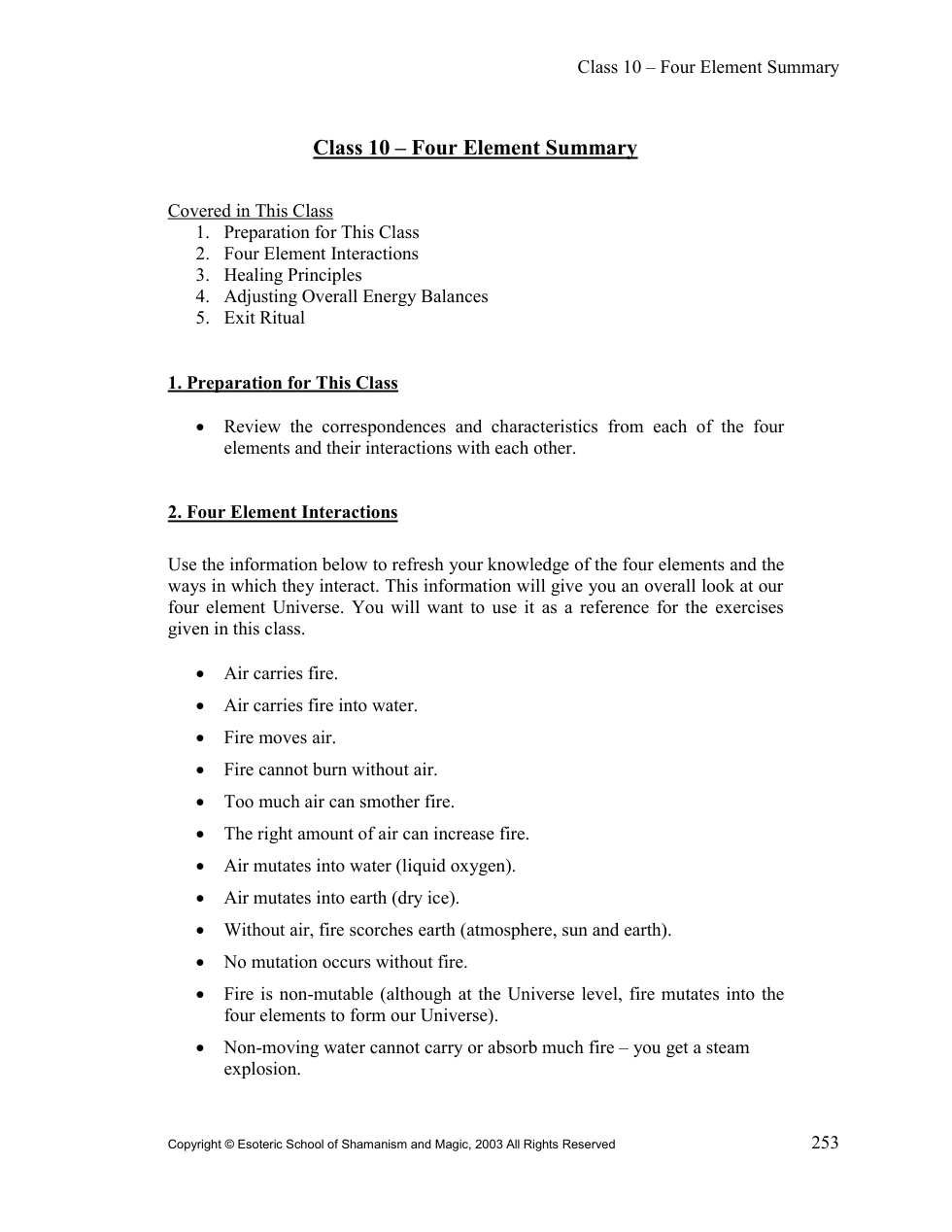 Class 10 – Four Element Summary

Class 10 – Four Element Summary

Covered in This Class
1. Preparation for This Class
2. Four Element Interactions
3. Healing Principles
4. Adjusting Overall Energy Balances
5. Exit Ritual

1. Preparation for This Class

• Review the correspondences and characteristics from each of the four elements and their interactions with each other.

2. Four Element Interactions

Use the information below to refresh your knowledge of the four elements and the ways in which they interact. This information will give you an overall look at our four element Universe. You will want to use it as a reference for the exercises given in this class.

• Air carries fire.
• Air carries fire into water.
• Fire moves air.
• Fire cannot burn without air.
• Too much air can smother fire.
• The right amount of air can increase fire.
• Air mutates into water (liquid oxygen).
• Air mutates into earth (dry ice).
• Without air, fire scorches earth (atmosphere, sun and earth).
• No mutation occurs without fire.
• Fire is non-mutable (although at the Universe level, fire mutates into the four elements to form our Universe).
• Non-moving water cannot carry or absorb much fire – you get a steam explosion.

Copyright © Esoteric School of Shamanism and Magic, 2003 All Rights Reserved
253